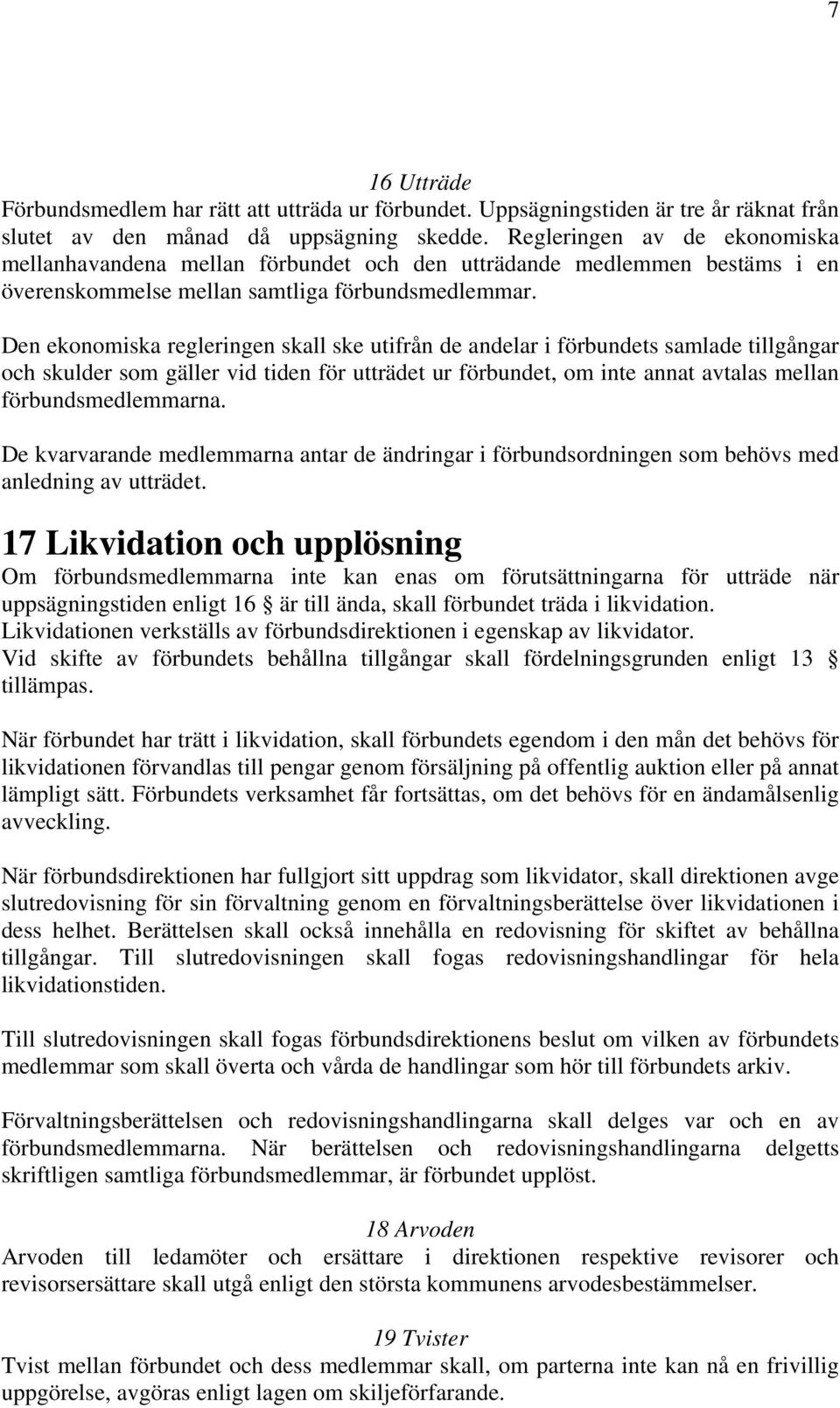 7

16 Utträde

Förbundsmedlem har rätt att utträda ur förbundet. Uppsägningstiden är tre år räknat från slutet av den månad då uppsägning skedde. Regleringen av de ekonomiska mellanhavandena mellan förbundet och den utträdande medlemmen bestäms i en överenskommelse mellan samtliga förbundsmedlemmar.

Den ekonomiska regleringen skall ske utifrån de andelar i förbundets samlade tillgångar och skulder som gäller vid tiden för utträdet ur förbundet, om inte annat avtalas mellan förbundsmedlemmarna.

De kvarvarande medlemmarna antar de ändringar i förbundsordningen som behövs med anledning av utträdet.

17 Likvidation och upplösning

Om förbundsmedlemmarna inte kan enas om förutsättningarna för utträde när uppsägningstiden enligt 16 § är till ända, skall förbundet träda i likvidation. Likvidationen verkställs av förbundsdirektionen i egenskap av likvidator. Vid skifte av förbundets behållna tillgångar skall fördelningsgrunden enligt 13 § tillämpas.

När förbundet har trätt i likvidation, skall förbundets egendom i den mån det behövs för likvidationen förvandlas till pengar genom försäljning på offentlig auktion eller på annat lämpligt sätt. Förbundets verksamhet får fortsättas, om det behövs för en ändamålsenlig avveckling.

När förbundsdirektionen har fullgjort sitt uppdrag som likvidator, skall direktionen avge slutredovisning för sin förvaltning genom en förvaltningsberättelse över likvidationen i dess helhet. Berättelsen skall också innehålla en redovisning för skiftet av behållna tillgångar. Till slutredovisningen skall fogas redovisningshandlingar för hela likvidationstiden.

Till slutredovisningen skall fogas förbundsdirektionens beslut om vilken av förbundets medlemmar som skall överta och vårda de handlingar som hör till förbundets arkiv.

Förvaltningsberättelsen och redovisningshandlingarna skall delges var och en av förbundsmedlemmarna. När berättelsen och redovisningshandlingarna delgetts skriftligen samtliga förbundsmedlemmar, är förbundet upplöst.

18 Arvoden

Arvoden till ledamöter och ersättare i direktionen respektive revisorer och revisorsersättare skall utgå enligt den största kommunens arvodesbestämmelser.

19 Tvister

Tvist mellan förbundet och dess medlemmar skall, om parterna inte kan nå en frivillig uppgörelse, avgöras enligt lagen om skiljeförfarande.